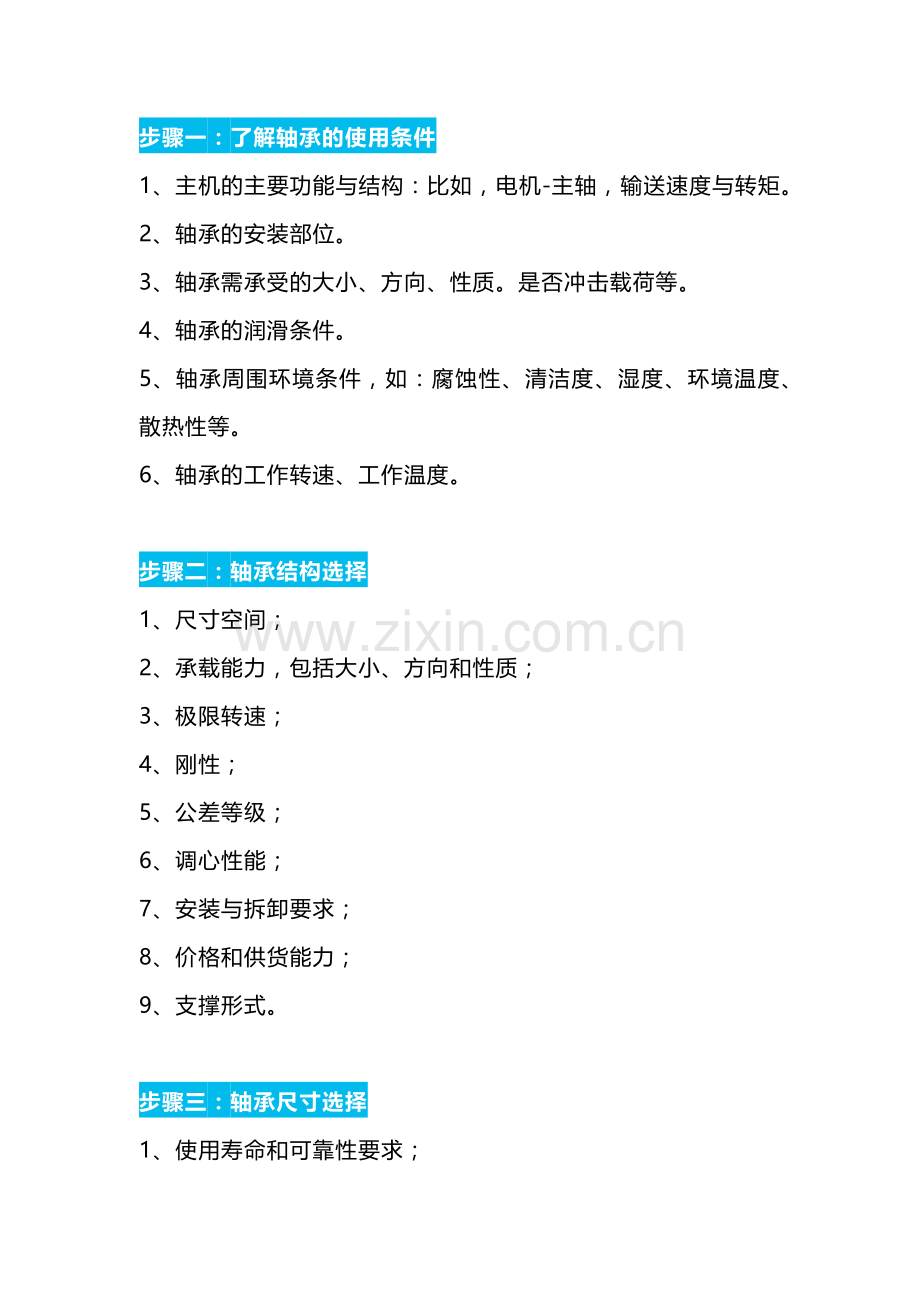 步骤一：了解轴承的使用条件

1、主机的主要功能与结构：比如，电机-主轴，输送速度与转矩。

2、轴承的安装部位。

3、轴承需承受的大小、方向、性质。是否冲击载荷等。

4、轴承的润滑条件。

5、轴承周围环境条件，如：腐蚀性、清洁度、湿度、环境温度、散热性等。

6、轴承的工作转速、工作温度。

步骤二：轴承结构选择

1、尺寸空间；

www.zixin.com.cn

2、承载能力，包括大小、方向和性质；

3、极限转速；

4、刚性；

5、公差等级；

6、调心性能；

7、安装与拆卸要求；

8、价格和供货能力；

9、支撑形式。

步骤三：轴承尺寸选择

1、使用寿命和可靠性要求；